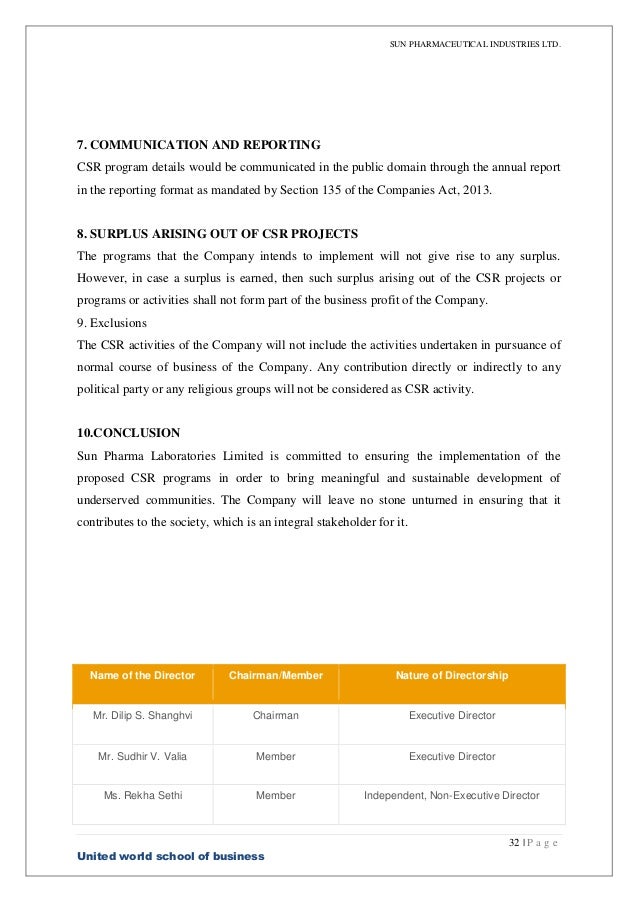 SUN PHARMACEUTICAL INDUSTRIES LTD.

7. COMMUNICATION AND REPORTING
CSR program details would be communicated in the public domain through the annual report in the reporting format as mandated by Section 135 of the Companies Act, 2013.

8. SURPLUS ARISING OUT OF CSR PROJECTS
The programs that the Company intends to implement will not give rise to any surplus. However, in case a surplus is earned, then such surplus arising out of the CSR projects or programs or activities shall not form part of the business profit of the Company.
9. Exclusions
The CSR activities of the Company will not include the activities undertaken in pursuance of normal course of business of the Company. Any contribution directly or indirectly to any political party or any religious groups will not be considered as CSR activity.

10.CONCLUSION
Sun Pharma Laboratories Limited is committed to ensuring the implementation of the proposed CSR programs in order to bring meaningful and sustainable development of underserved communities. The Company will leave no stone unturned in ensuring that it contributes to the society, which is an integral stakeholder for it.

| Name of the Director | Chairman/Member | Nature of Directorship |
|---|---|---|
| Mr. Dilip S. Shanghvi | Chairman | Executive Director |
| Mr. Sudhir V. Valia | Member | Executive Director |
| Ms. Rekha Sethi | Member | Independent, Non-Executive Director |

32 | P a g e

United world school of business